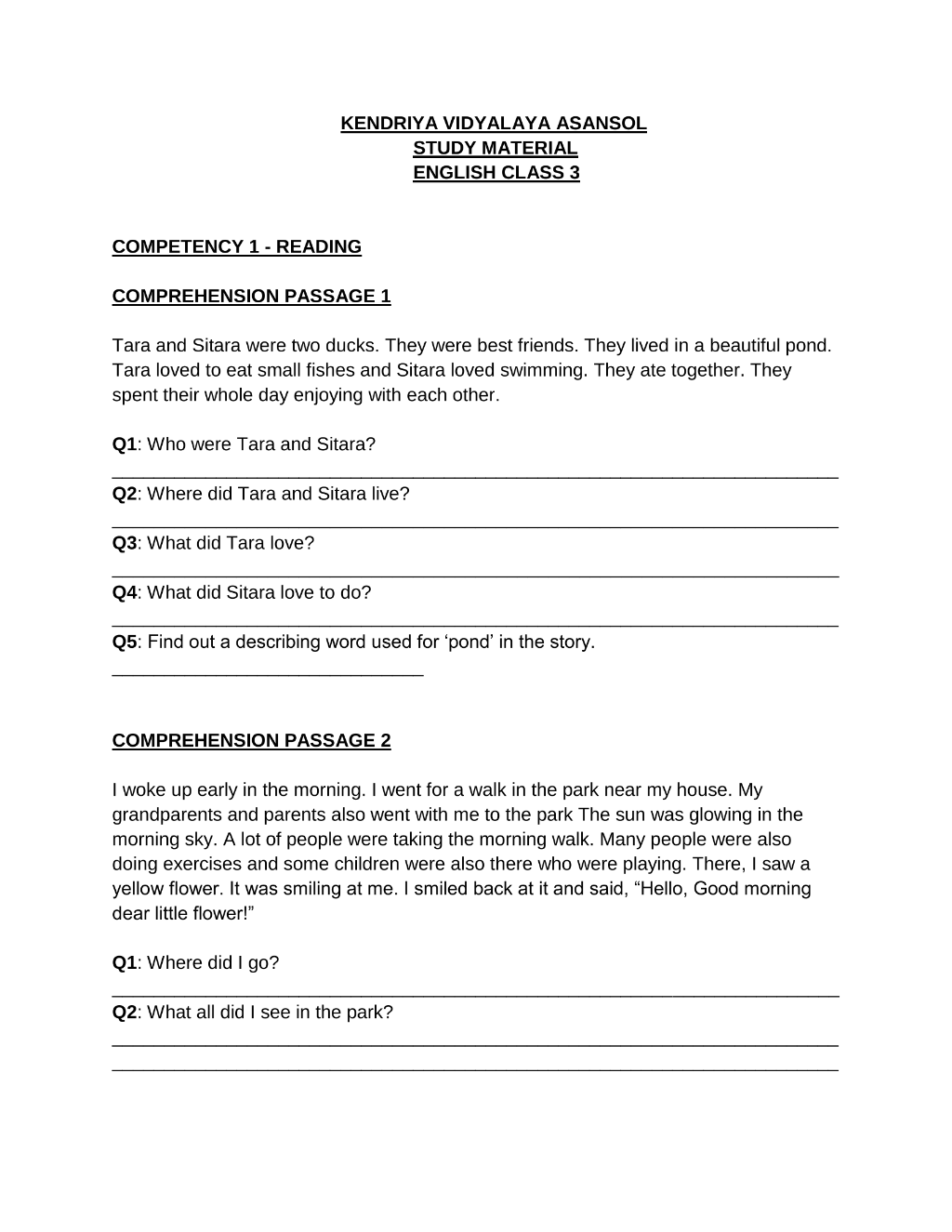 KENDRIYA VIDYALAYA ASANSOL
STUDY MATERIAL
ENGLISH CLASS 3

COMPETENCY 1 - READING

COMPREHENSION PASSAGE 1

Tara and Sitara were two ducks. They were best friends. They lived in a beautiful pond. Tara loved to eat small fishes and Sitara loved swimming. They ate together. They spent their whole day enjoying with each other.

Q1: Who were Tara and Sitara?
____

Q2: Where did Tara and Sitara live?
____

Q3: What did Tara love?
____

Q4: What did Sitara love to do?
____

Q5: Find out a describing word used for 'pond' in the story.
____

COMPREHENSION PASSAGE 2

I woke up early in the morning. I went for a walk in the park near my house. My grandparents and parents also went with me to the park The sun was glowing in the morning sky. A lot of people were taking the morning walk. Many people were also doing exercises and some children were also there who were playing. There, I saw a yellow flower. It was smiling at me. I smiled back at it and said, "Hello, Good morning dear little flower!"

Q1: Where did I go?
____

Q2: What all did I see in the park?
____
____